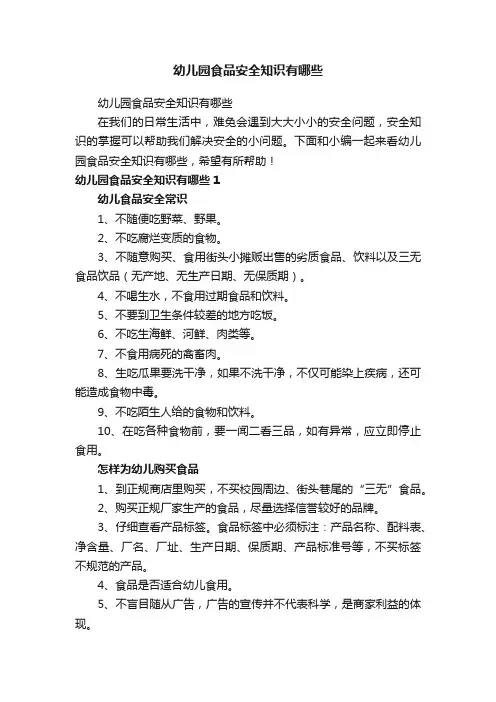 幼儿园食品安全知识有哪些

幼儿园食品安全知识有哪些

在我们的日常生活中，难免会遇到大大小小的安全问题，安全知识的掌握可以帮助我们解决安全的小问题。下面和小编一起来看幼儿园食品安全知识有哪些，希望有所帮助！

幼儿园食品安全知识有哪些 1

幼儿食品安全常识

1、不随便吃野菜、野果。

2、不吃腐烂变质的食物。

3、不随意购买、食用街头小摊贩出售的劣质食品、饮料以及三无食品饮品（无产地、无生产日期、无保质期）。

4、不喝生水，不食用过期食品和饮料。

5、不要到卫生条件较差的地方吃饭。

6、不吃生海鲜、河鲜、肉类等。

7、不食用病死的禽畜肉。

8、生吃瓜果要洗干净，如果不洗干净，不仅可能染上疾病，还可能造成食物中毒。

9、不吃陌生人给的食物和饮料。

10、在吃各种食物前，要一闻二看三品，如有异常，应立即停止食用。

怎样为幼儿购买食品

1、到正规商店里购买，不买校园周边、街头巷尾的“三无”食品。

2、购买正规厂家生产的食品，尽量选择信誉较好的品牌。

3、仔细查看产品标签。食品标签中必须标注：产品名称、配料表、净含量、厂名、厂址、生产日期、保质期、产品标准号等，不买标签不规范的产品。

4、食品是否适合幼儿食用。

5、不盲目随从广告，广告的宣传并不代表科学，是商家利益的体现。